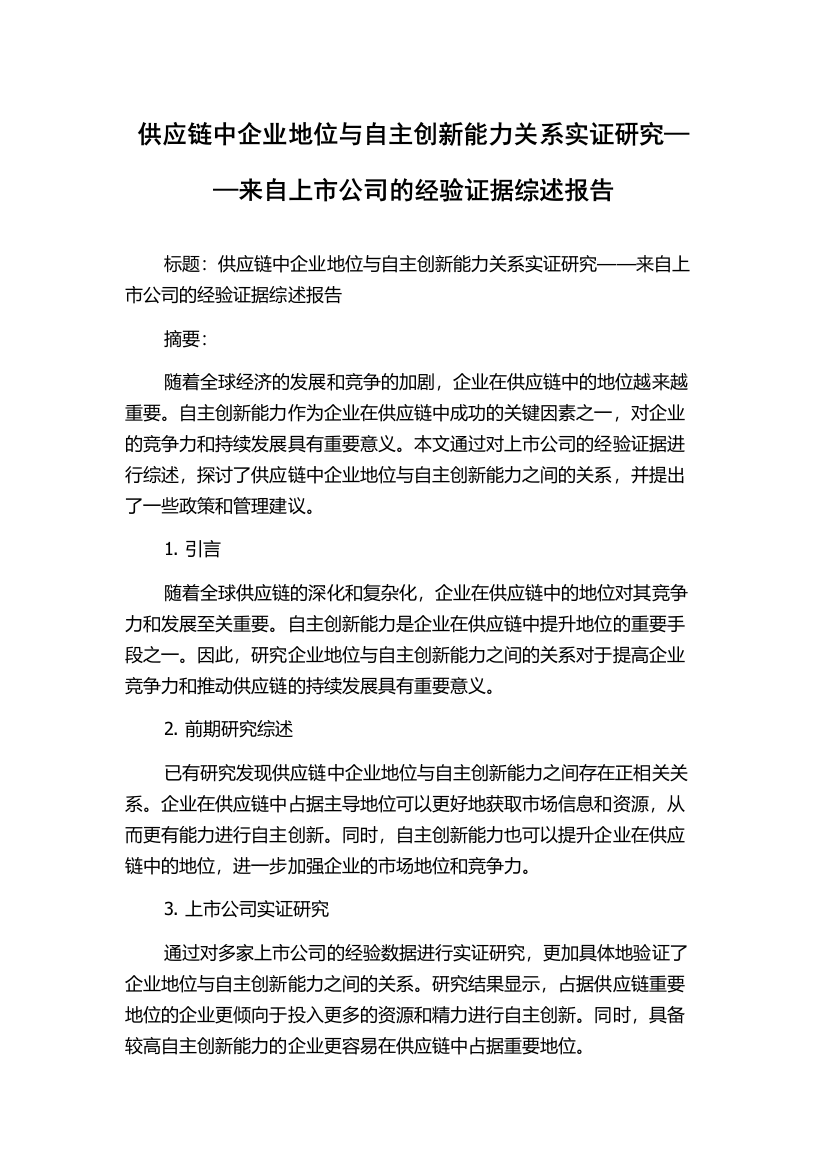 供应链中企业地位与自主创新能力关系实证研究——来自上市公司的经验证据综述报告

标题：供应链中企业地位与自主创新能力关系实证研究——来自上市公司的经验证据综述报告

摘要：

随着全球经济的发展和竞争的加剧，企业在供应链中的地位越来越重要。自主创新能力作为企业在供应链中成功的关键因素之一，对企业的竞争力和持续发展具有重要意义。本文通过对上市公司的经验证据进行综述，探讨了供应链中企业地位与自主创新能力之间的关系，并提出了一些政策和管理建议。

1. 引言

随着全球供应链的深化和复杂化，企业在供应链中的地位对其竞争力和发展至关重要。自主创新能力是企业在供应链中提升地位的重要手段之一。因此，研究企业地位与自主创新能力之间的关系对于提高企业竞争力和推动供应链的持续发展具有重要意义。

2. 前期研究综述

已有研究发现供应链中企业地位与自主创新能力之间存在正相关关系。企业在供应链中占据主导地位可以更好地获取市场信息和资源，从而更有能力进行自主创新。同时，自主创新能力也可以提升企业在供应链中的地位，进一步加强企业的市场地位和竞争力。

3. 上市公司实证研究

通过对多家上市公司的经验数据进行实证研究，更加具体地验证了企业地位与自主创新能力之间的关系。研究结果显示，占据供应链重要地位的企业更倾向于投入更多的资源和精力进行自主创新。同时，具备较高自主创新能力的企业更容易在供应链中占据重要地位。